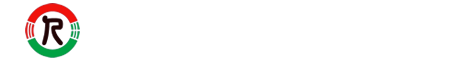 R